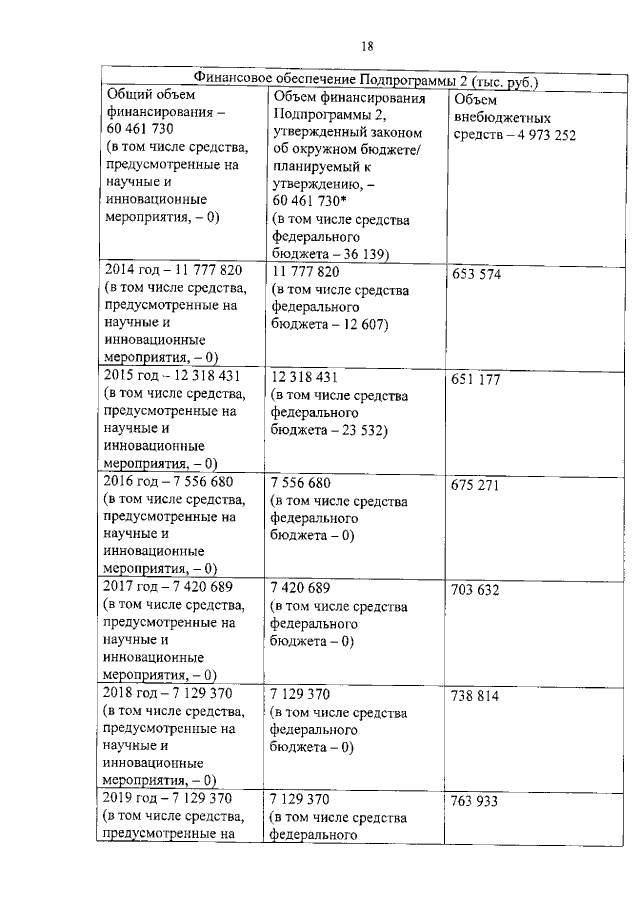 18

| Финансовое обеспечение Подпрограммы 2 (тыс. руб.) | | |
|---|---|---|
| Общий объем финансирования – 60 461 730 (в том числе средства, предусмотренные на научные и инновационные мероприятия, – 0) | Объем финансирования Подпрограммы 2, утвержденный законом об окружном бюджете/ планируемый к утверждению, – 60 461 730* (в том числе средства федерального бюджета – 36 139) | Объем внебюджетных средств – 4 973 252 |
| 2014 год – 11 777 820 (в том числе средства, предусмотренные на научные и инновационные мероприятия, – 0) | 11 777 820 (в том числе средства федерального бюджета – 12 607) | 653 574 |
| 2015 год – 12 318 431 (в том числе средства, предусмотренные на научные и инновационные мероприятия, – 0) | 12 318 431 (в том числе средства федерального бюджета – 23 532) | 651 177 |
| 2016 год – 7 556 680 (в том числе средства, предусмотренные на научные и инновационные мероприятия, – 0) | 7 556 680 (в том числе средства федерального бюджета – 0) | 675 271 |
| 2017 год – 7 420 689 (в том числе средства, предусмотренные на научные и инновационные мероприятия, – 0) | 7 420 689 (в том числе средства федерального бюджета – 0) | 703 632 |
| 2018 год – 7 129 370 (в том числе средства, предусмотренные на научные и инновационные мероприятия, – 0) | 7 129 370 (в том числе средства федерального бюджета – 0) | 738 814 |
| 2019 год – 7 129 370 (в том числе средства, предусмотренные на | 7 129 370 (в том числе средства федерального | 763 933 |